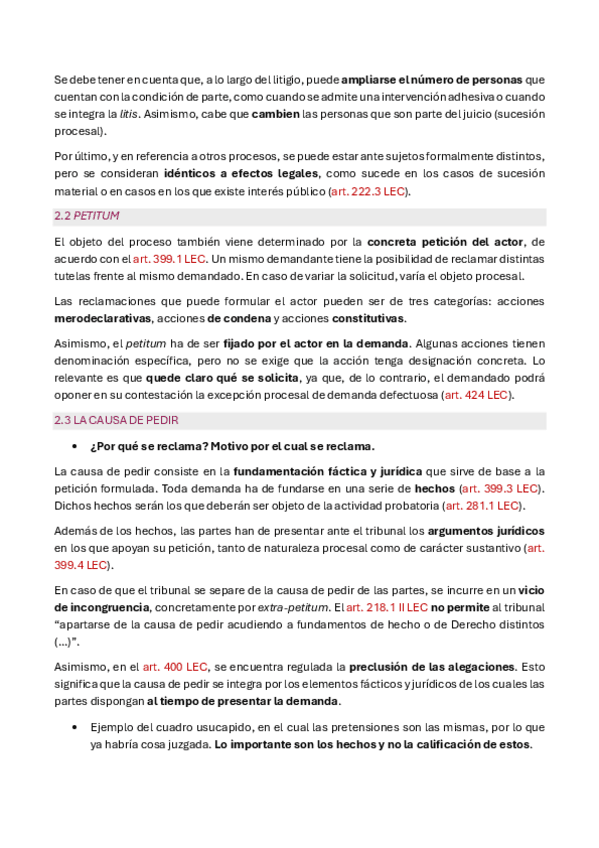 Se debe tener en cuenta que, a lo largo del litigio, puede ampliarse el número de personas que cuentan con la condición de parte, como cuando se admite una intervención adhesiva o cuando se integra la litis. Asimismo, cabe que cambien las personas que son parte del juicio (sucesión procesal).

Por último, y en referencia a otros procesos, se puede estar ante sujetos formalmente distintos, pero se consideran idénticos a efectos legales, como sucede en los casos de sucesión material o en casos en los que existe interés público (art. 222.3 LEC).

2.2 PETITUM

El objeto del proceso también viene determinado por la concreta petición del actor, de acuerdo con el art. 399.1 LEC. Un mismo demandante tiene la posibilidad de reclamar distintas tutelas frente al mismo demandado. En caso de variar la solicitud, varía el objeto procesal.

Las reclamaciones que puede formular el actor pueden ser de tres categorías: acciones merodeclarativas, acciones de condena y acciones constitutivas.

Asimismo, el petitum ha de ser fijado por el actor en la demanda. Algunas acciones tienen denominación específica, pero no se exige que la acción tenga designación concreta. Lo relevante es que quede claro qué se solicita, ya que, de lo contrario, el demandado podrá oponer en su contestación la excepción procesal de demanda defectuosa (art. 424 LEC).

2.3 LA CAUSA DE PEDIR

• ¿Por qué se reclama? Motivo por el cual se reclama.

La causa de pedir consiste en la fundamentación fáctica y jurídica que sirve de base a la petición formulada. Toda demanda ha de fundarse en una serie de hechos (art. 399.3 LEC). Dichos hechos serán los que deberán ser objeto de la actividad probatoria (art. 281.1 LEC).

Además de los hechos, las partes han de presentar ante el tribunal los argumentos jurídicos en los que apoyan su petición, tanto de naturaleza procesal como de carácter sustantivo (art. 399.4 LEC).

En caso de que el tribunal se separe de la causa de pedir de las partes, se incurre en un vicio de incongruencia, concretamente por extra-petitum. El art. 218.1 II LEC no permite al tribunal "apartarse de la causa de pedir acudiendo a fundamentos de hecho o de Derecho distintos (...)".

Asimismo, en el art. 400 LEC, se encuentra regulada la preclusión de las alegaciones. Esto significa que la causa de pedir se integra por los elementos fácticos y jurídicos de los cuales las partes dispongan al tiempo de presentar la demanda.

• Ejemplo del cuadro usucapido, en el cual las pretensiones son las mismas, por lo que ya habría cosa juzgada. Lo importante son los hechos y no la calificación de estos.